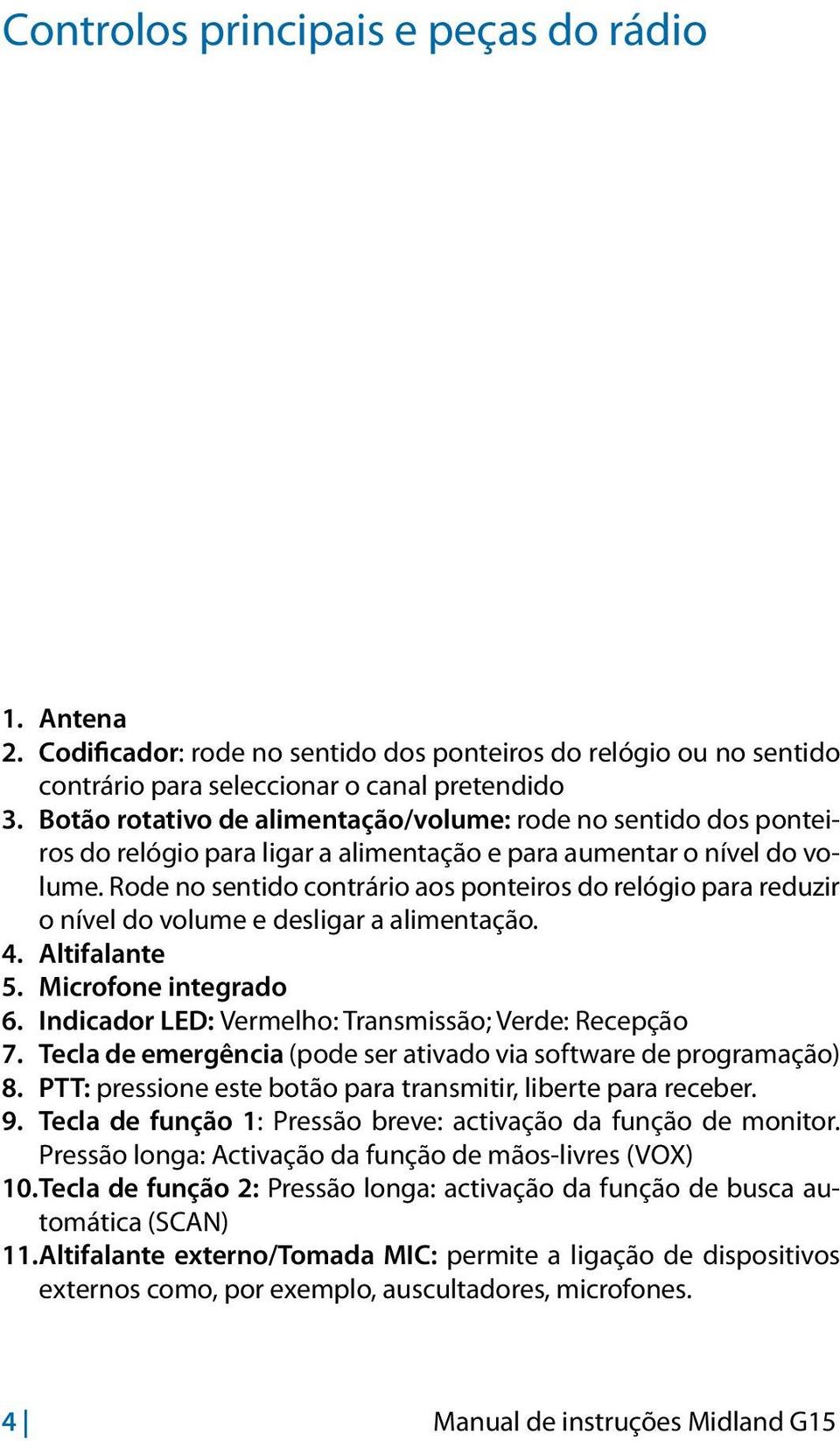 Controlos principais e peças do rádio

1. Antena
2. Codificador: rode no sentido dos ponteiros do relógio ou no sentido contrário para seleccionar o canal pretendido
3. Botão rotativo de alimentação/volume: rode no sentido dos ponteiros do relógio para ligar a alimentação e para aumentar o nível do volume. Rode no sentido contrário aos ponteiros do relógio para reduzir o nível do volume e desligar a alimentação.
4. Altifalante
5. Microfone integrado
6. Indicador LED: Vermelho: Transmissão; Verde: Recepção
7. Tecla de emergência (pode ser ativado via software de programação)
8. PTT: pressione este botão para transmitir, liberte para receber.
9. Tecla de função 1: Pressão breve: activação da função de monitor. Pressão longa: Activação da função de mãos-livres (VOX)
10. Tecla de função 2: Pressão longa: activação da função de busca automática (SCAN)
11. Altifalante externo/Tomada MIC: permite a ligação de dispositivos externos como, por exemplo, auscultadores, microfones.

4 | Manual de instruções Midland G15